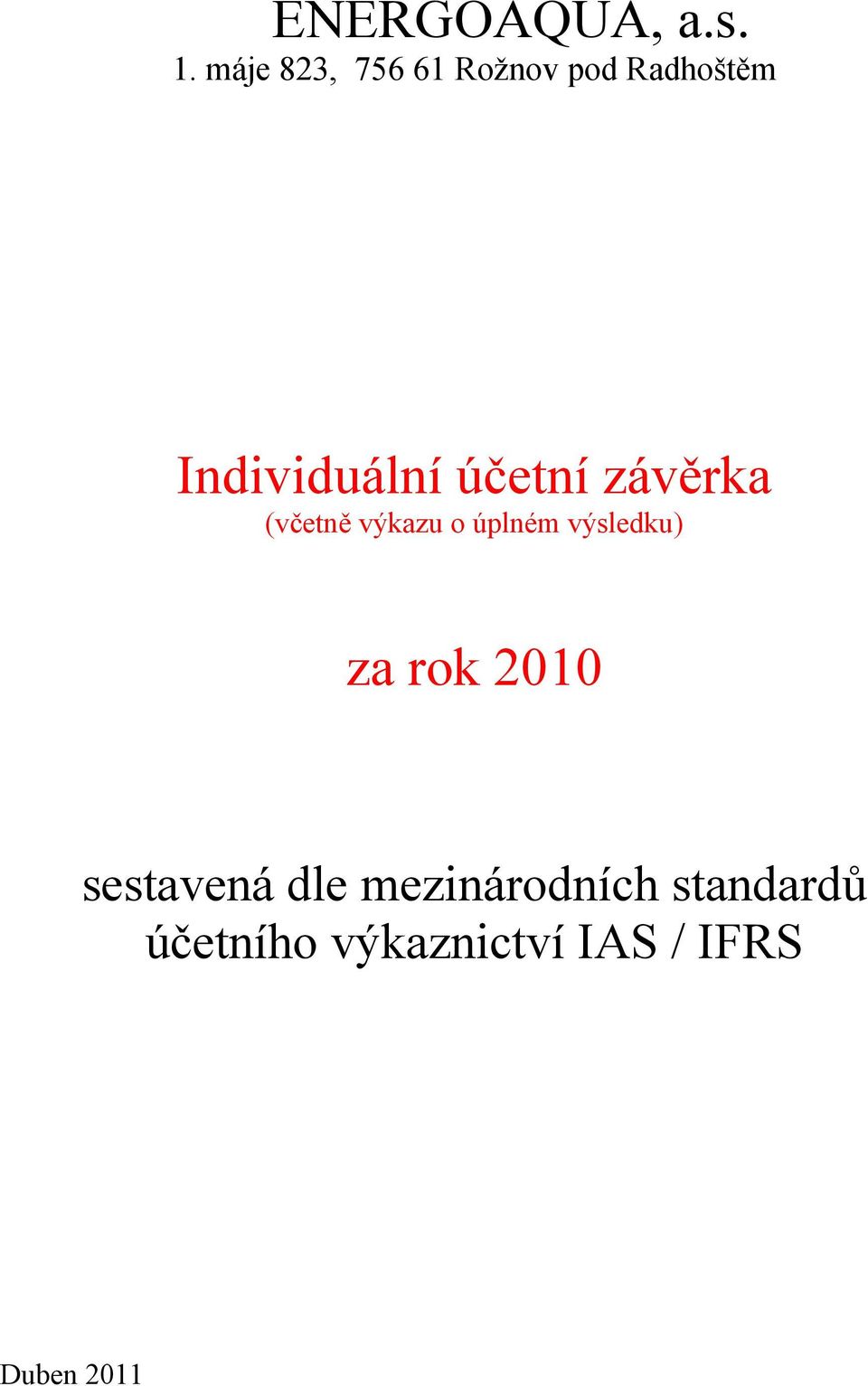 ENERGOAQUA, a.s.
1. máje 823, 756 61 Rožnov pod Radhoštěm

Individuální účetní závěrka
(včetně výkazu o úplném výsledku)

za rok 2010

sestavená dle mezinárodních standardů účetního výkaznictví IAS / IFRS

Duben 2011